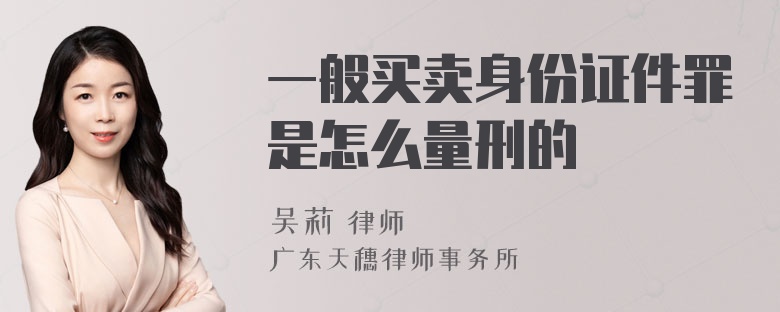 一般买卖身份证件罪是怎么量刑的

吴莉 律师

广东天穗律师事务所